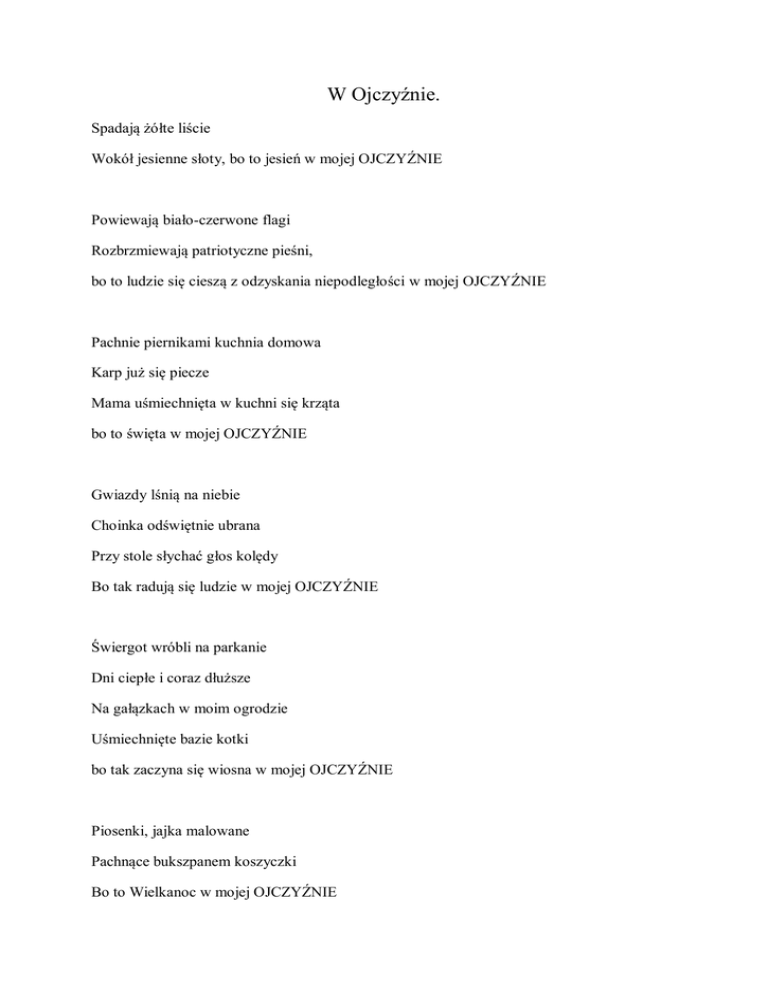 W Ojczyźnie.

Spadają żółte liście

Wokół jesienne słoty, bo to jesień w mojej OJCZYŹNIE

Powiewają biało-czerwone flagi

Rozbrzmiewają patriotyczne pieśni,

bo to ludzie się cieszą z odzyskania niepodległości w mojej OJCZYŹNIE

Pachnie piernikami kuchnia domowa

Karp już się piecze

Mama uśmiechnięta w kuchni się krząta

bo to święta w mojej OJCZYŹNIE

Gwiazdy lśnią na niebie

Choinka odświętnie ubrana

Przy stole słychać głos kolędy

Bo tak radują się ludzie w mojej OJCZYŹNIE

Świergot wróbli na parkanie

Dni ciepłe i coraz dłuższe

Na gałązkach w moim ogrodzie

Uśmiechnięte bazie kotki

bo tak zaczyna się wiosna w mojej OJCZYŹNIE

Piosenki, jajka malowane

Pachnące bukszpanem koszyczki

Bo to Wielkanoc w mojej OJCZYŹNIE